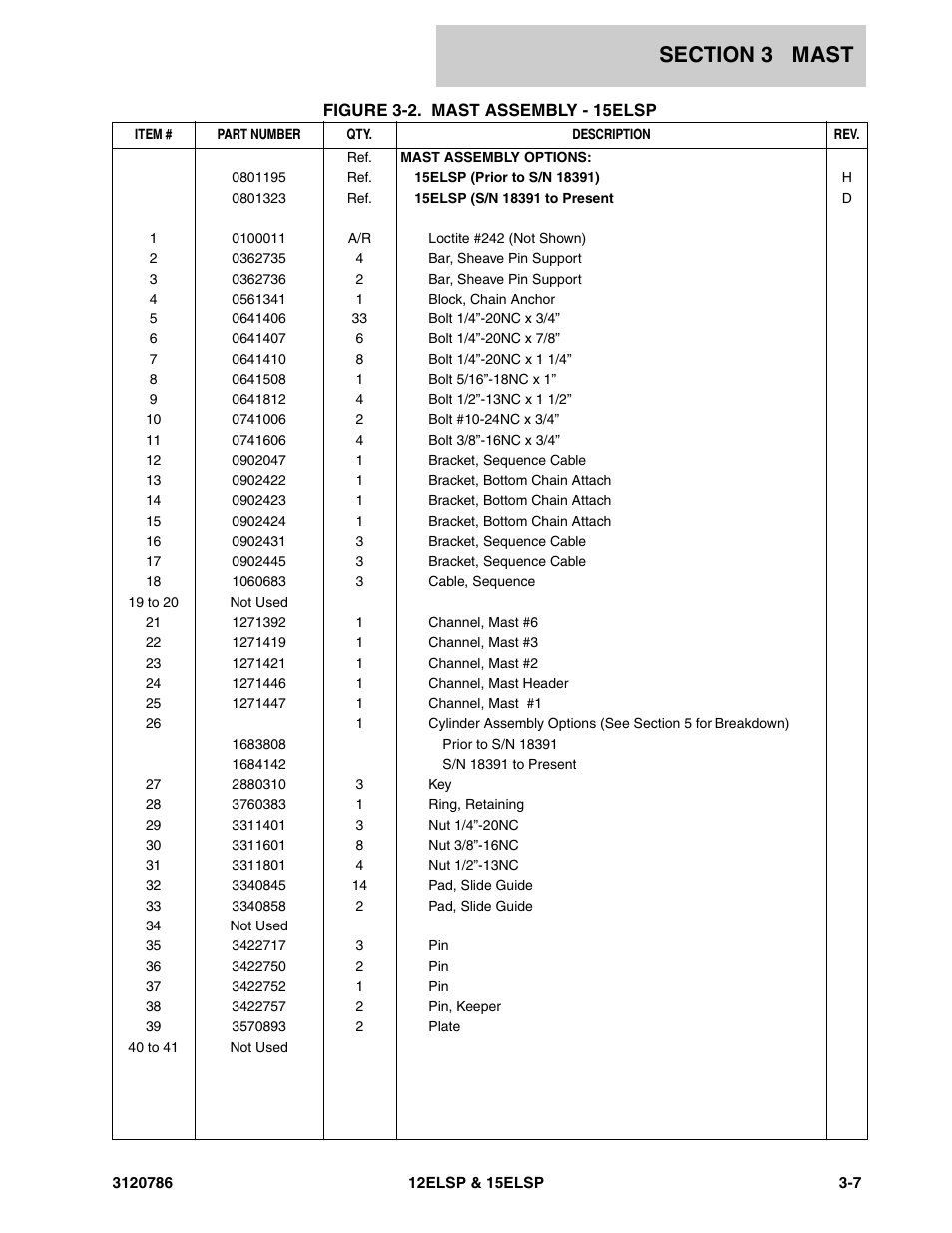 SECTION 3 MAST

FIGURE 3-2. MAST ASSEMBLY - 15ELSP

| ITEM # | PART NUMBER | QTY. | DESCRIPTION | REV. |
|---|---|---|---|---|
| | | Ref. | MAST ASSEMBLY OPTIONS: | |
| | 0801195 | Ref. | 15ELSP (Prior to S/N 18391) | H |
| | 0801323 | Ref. | 15ELSP (S/N 18391 to Present | D |
| 1 | 0100011 | A/R | Loctite #242 (Not Shown) | |
| 2 | 0362735 | 4 | Bar, Sheave Pin Support | |
| 3 | 0362736 | 2 | Bar, Sheave Pin Support | |
| 4 | 0561341 | 1 | Block, Chain Anchor | |
| 5 | 0641406 | 33 | Bolt 1/4"-20NC x 3/4" | |
| 6 | 0641407 | 6 | Bolt 1/4"-20NC x 7/8" | |
| 7 | 0641410 | 8 | Bolt 1/4"-20NC x 1 1/4" | |
| 8 | 0641508 | 1 | Bolt 5/16"-18NC x 1" | |
| 9 | 0641812 | 4 | Bolt 1/2"-13NC x 1 1/2" | |
| 10 | 0741006 | 2 | Bolt #10-24NC x 3/4" | |
| 11 | 0741606 | 4 | Bolt 3/8"-16NC x 3/4" | |
| 12 | 0902047 | 1 | Bracket, Sequence Cable | |
| 13 | 0902422 | 1 | Bracket, Bottom Chain Attach | |
| 14 | 0902423 | 1 | Bracket, Bottom Chain Attach | |
| 15 | 0902424 | 1 | Bracket, Bottom Chain Attach | |
| 16 | 0902431 | 3 | Bracket, Sequence Cable | |
| 17 | 0902445 | 3 | Bracket, Sequence Cable | |
| 18 | 1060683 | 3 | Cable, Sequence | |
| 19 to 20 | Not Used | | | |
| 21 | 1271392 | 1 | Channel, Mast #6 | |
| 22 | 1271419 | 1 | Channel, Mast #3 | |
| 23 | 1271421 | 1 | Channel, Mast #2 | |
| 24 | 1271446 | 1 | Channel, Mast Header | |
| 25 | 1271447 | 1 | Channel, Mast #1 | |
| 26 | | 1 | Cylinder Assembly Options (See Section 5 for Breakdown) | |
| | 1683808 | | Prior to S/N 18391 | |
| | 1684142 | | S/N 18391 to Present | |
| 27 | 2880310 | 3 | Key | |
| 28 | 3760383 | 1 | Ring, Retaining | |
| 29 | 3311401 | 3 | Nut 1/4"-20NC | |
| 30 | 3311601 | 8 | Nut 3/8"-16NC | |
| 31 | 3311801 | 4 | Nut 1/2"-13NC | |
| 32 | 3340845 | 14 | Pad, Slide Guide | |
| 33 | 3340858 | 2 | Pad, Slide Guide | |
| 34 | Not Used | | | |
| 35 | 3422717 | 3 | Pin | |
| 36 | 3422750 | 2 | Pin | |
| 37 | 3422752 | 1 | Pin | |
| 38 | 3422757 | 2 | Pin, Keeper | |
| 39 | 3570893 | 2 | Plate | |
| 40 to 41 | Not Used | | | |

3120786 12ELSP & 15ELSP 3-7